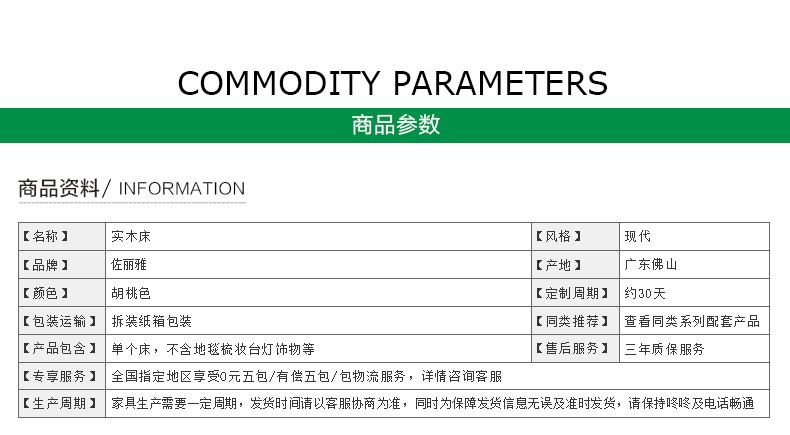 COMMODITY PARAMETERS

商品参数

商品资料/ INFORMATION

| 【名称】 | 实木床 | 【风格】 | 现代 |
|---|---|---|---|
| 【品牌】 | 佐丽雅 | 【产地】 | 广东佛山 |
| 【颜色】 | 胡桃色 | 【定制周期】 | 约30天 |
| 【包装运输】 | 拆装纸箱包装 | 【同类推荐】 | 查看同类系列配套产品 |
| 【产品包含】 | 单个床，不含地毯梳妆台灯饰物等 | 【售后服务】 | 三年质保服务 |
| 【专享服务】 | 全国指定地区享受0元五包/有偿五包/包物流服务，详情咨询客服 | | |
| 【生产周期】 | 家具生产需要一定周期，发货时间请以客服协商为准，同时为保障发货信息无误及准时发货，请保持咚咚及电话畅通 | | |